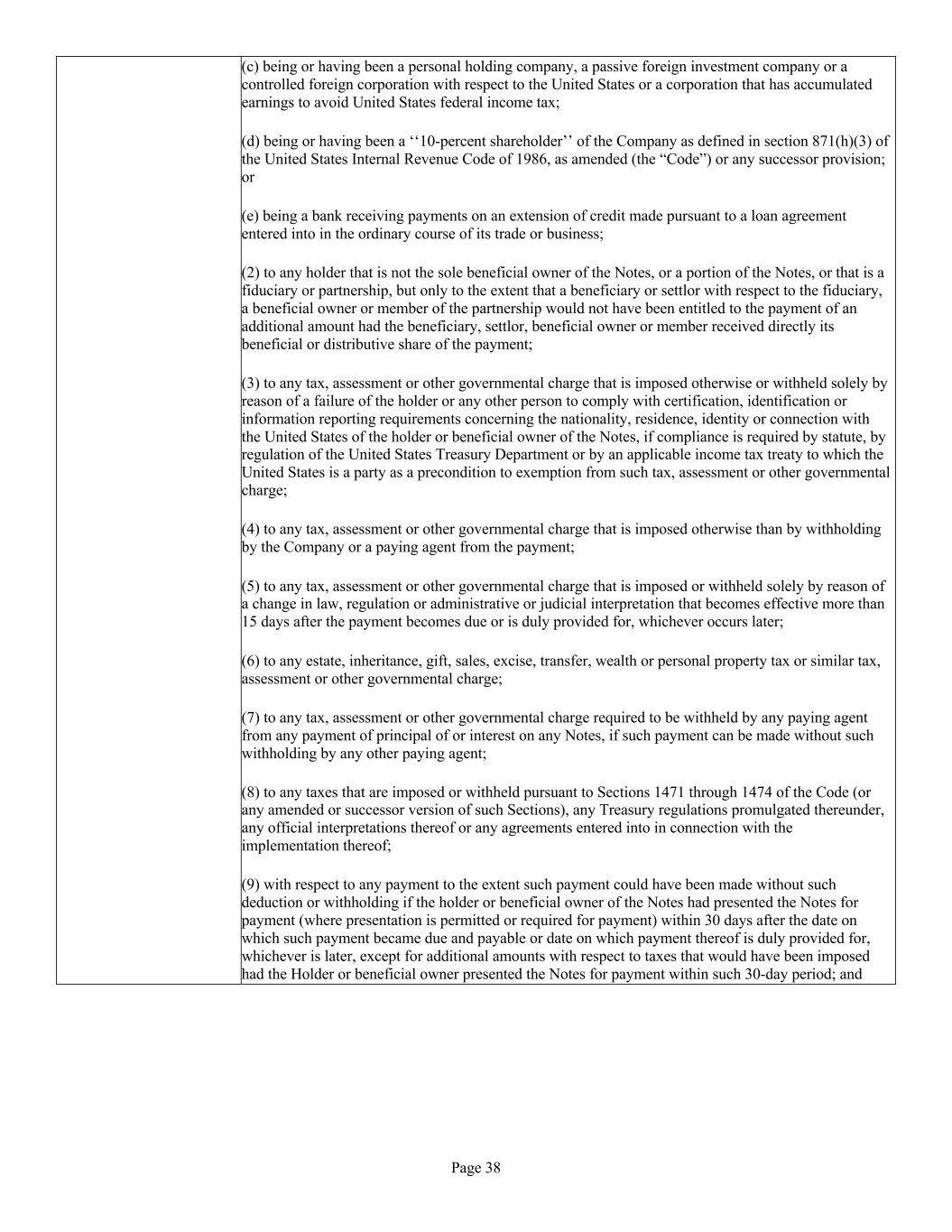 (c) being or having been a personal holding company, a passive foreign investment company or a controlled foreign corporation with respect to the United States or a corporation that has accumulated earnings to avoid United States federal income tax;

(d) being or having been a ‘‘10-percent shareholder’’ of the Company as defined in section 871(h)(3) of the United States Internal Revenue Code of 1986, as amended (the “Code”) or any successor provision; or

(e) being a bank receiving payments on an extension of credit made pursuant to a loan agreement entered into in the ordinary course of its trade or business;

(2) to any holder that is not the sole beneficial owner of the Notes, or a portion of the Notes, or that is a fiduciary or partnership, but only to the extent that a beneficiary or settlor with respect to the fiduciary, a beneficial owner or member of the partnership would not have been entitled to the payment of an additional amount had the beneficiary, settlor, beneficial owner or member received directly its beneficial or distributive share of the payment;

(3) to any tax, assessment or other governmental charge that is imposed otherwise or withheld solely by reason of a failure of the holder or any other person to comply with certification, identification or information reporting requirements concerning the nationality, residence, identity or connection with the United States of the holder or beneficial owner of the Notes, if compliance is required by statute, by regulation of the United States Treasury Department or by an applicable income tax treaty to which the United States is a party as a precondition to exemption from such tax, assessment or other governmental charge;

(4) to any tax, assessment or other governmental charge that is imposed otherwise than by withholding by the Company or a paying agent from the payment;

(5) to any tax, assessment or other governmental charge that is imposed or withheld solely by reason of a change in law, regulation or administrative or judicial interpretation that becomes effective more than 15 days after the payment becomes due or is duly provided for, whichever occurs later;

(6) to any estate, inheritance, gift, sales, excise, transfer, wealth or personal property tax or similar tax, assessment or other governmental charge;

(7) to any tax, assessment or other governmental charge required to be withheld by any paying agent from any payment of principal of or interest on any Notes, if such payment can be made without such withholding by any other paying agent;

(8) to any taxes that are imposed or withheld pursuant to Sections 1471 through 1474 of the Code (or any amended or successor version of such Sections), any Treasury regulations promulgated thereunder, any official interpretations thereof or any agreements entered into in connection with the implementation thereof;

(9) with respect to any payment to the extent such payment could have been made without such deduction or withholding if the holder or beneficial owner of the Notes had presented the Notes for payment (where presentation is permitted or required for payment) within 30 days after the date on which such payment became due and payable or date on which payment thereof is duly provided for, whichever is later, except for additional amounts with respect to taxes that would have been imposed had the Holder or beneficial owner presented the Notes for payment within such 30-day period; and

Page 38